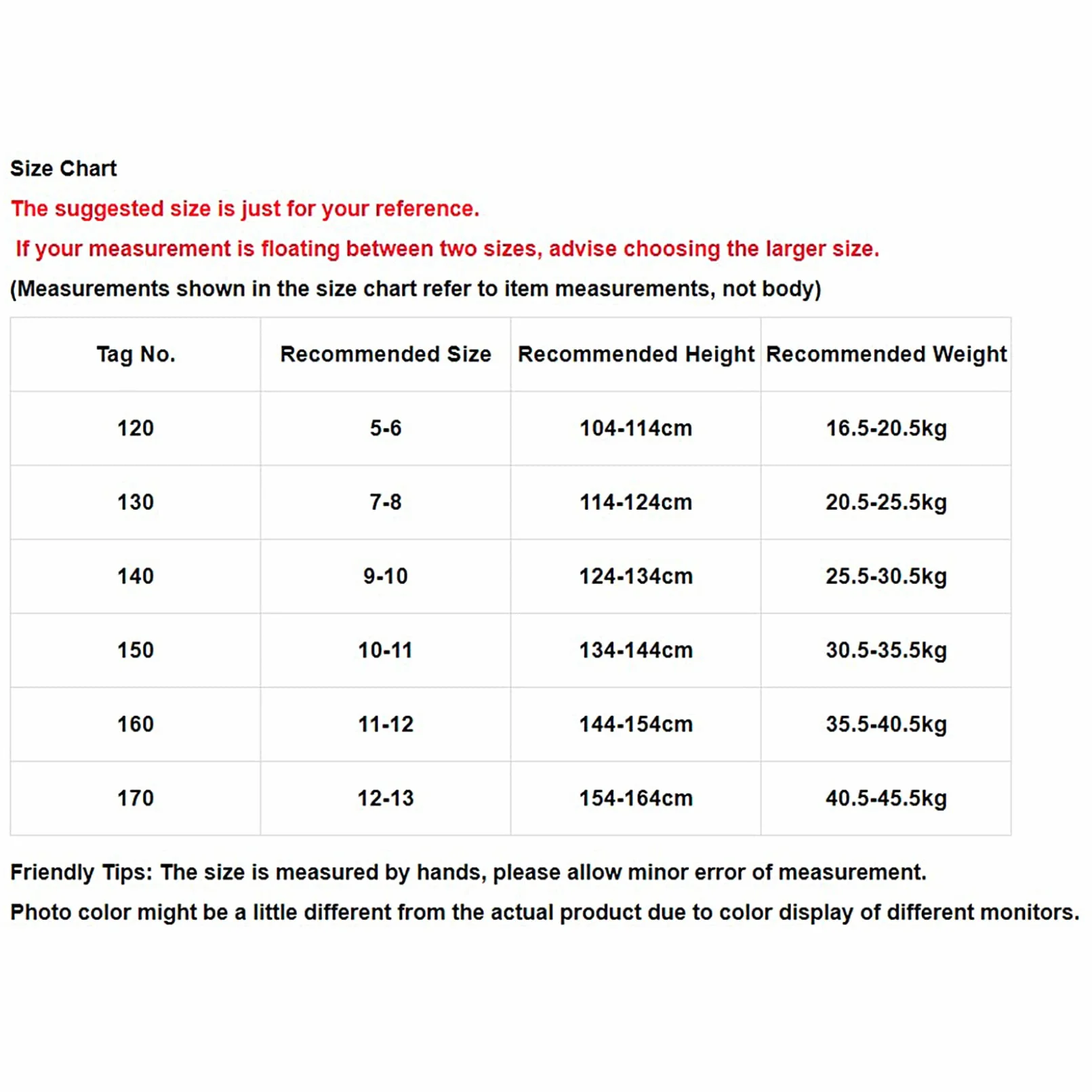 Size Chart

The suggested size is just for your reference.

If your measurement is floating between two sizes, advise choosing the larger size.

(Measurements shown in the size chart refer to item measurements, not body)

| Tag No. | Recommended Size | Recommended Height | Recommended Weight |
|---|---|---|---|
| 120 | 5-6 | 104-114cm | 16.5-20.5kg |
| 130 | 7-8 | 114-124cm | 20.5-25.5kg |
| 140 | 9-10 | 124-134cm | 25.5-30.5kg |
| 150 | 10-11 | 134-144cm | 30.5-35.5kg |
| 160 | 11-12 | 144-154cm | 35.5-40.5kg |
| 170 | 12-13 | 154-164cm | 40.5-45.5kg |

Friendly Tips: The size is measured by hands, please allow minor error of measurement.

Photo color might be a little different from the actual product due to color display of different monitors.